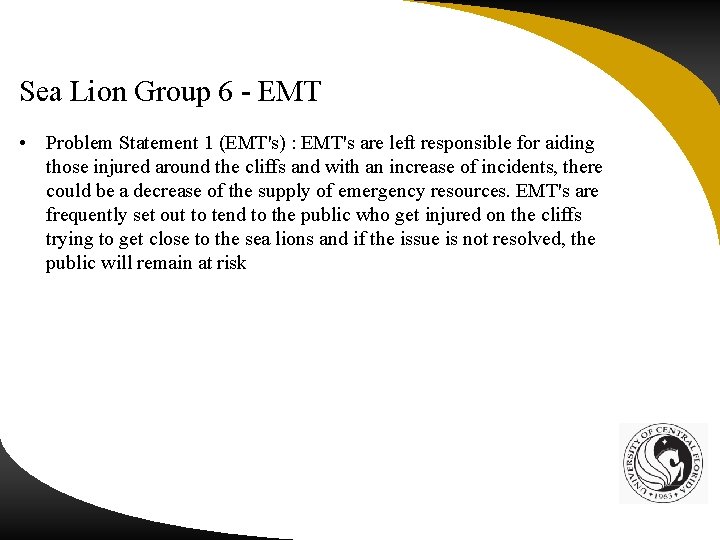 Sea Lion Group 6 - EMT

• Problem Statement 1 (EMT's) : EMT's are left responsible for aiding those injured around the cliffs and with an increase of incidents, there could be a decrease of the supply of emergency resources. EMT's are frequently set out to tend to the public who get injured on the cliffs trying to get close to the sea lions and if the issue is not resolved, the public will remain at risk

UNIVERSITY OF CENTRAL FLORIDA
1963